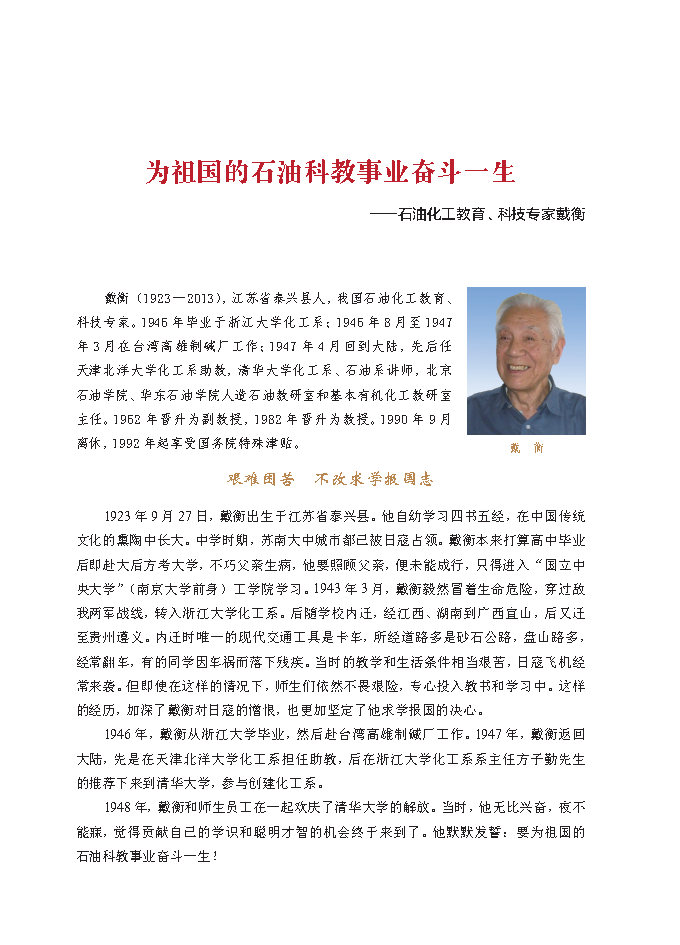 为祖国的石油科教事业奋斗一生

——石油化工教育、科技专家戴衡

戴衡（1923—2013），江苏省泰兴县人，我国石油化工教育、科技专家。1946年毕业于浙江大学化工系；1946年8月至1947年3月在台湾高雄制碱厂工作；1947年4月回到大陆，先后任天津北洋大学化工系助教，清华大学化工系、石油系讲师，北京石油学院、华东石油学院人造石油教研室和基本有机化工教研室主任。1962年晋升为副教授，1982年晋升为教授。1990年9月离休，1992年起享受国务院特殊津贴。

戴 衡

艰难困苦 不改求学报国志

1923年9月27日，戴衡出生于江苏省泰兴县。他自幼学习四书五经，在中国传统文化的熏陶中长大。中学时期，苏南大中城市都已被日寇占领。戴衡本来打算高中毕业后即赴大后方考大学，不巧父亲生病，他要照顾父亲，便未能成行，只得进入“国立中央大学”（南京大学前身）工学院学习。1943年3月，戴衡毅然冒着生命危险，穿过敌我两军战线，转入浙江大学化工系。后随学校内迁，经江西、湖南到广西宜山，后又迁至贵州遵义。内迁时唯一的现代交通工具是卡车，所经道路多是砂石公路，盘山路多，经常翻车，有的同学因车祸而落下残疾。当时的教学和生活条件相当艰苦，日寇飞机经常来袭。但即使在这样的情况下，师生们依然不畏艰险，专心投入教书和学习中。这样的经历，加深了戴衡对日寇的憎恨，也更加坚定了他求学报国的决心。

1946年，戴衡从浙江大学毕业，然后赴台湾高雄制碱厂工作。1947年，戴衡返回大陆，先是在天津北洋大学化工系担任助教，后在浙江大学化工系系主任方子勤先生的推荐下来到清华大学，参与创建化工系。

1948年，戴衡和师生员工在一起欢庆了清华大学的解放。当时，他无比兴奋，夜不能寐，觉得贡献自己的学识和聪明才智的机会终于来到了。他默默发誓：要为祖国的石油科教事业奋斗一生！